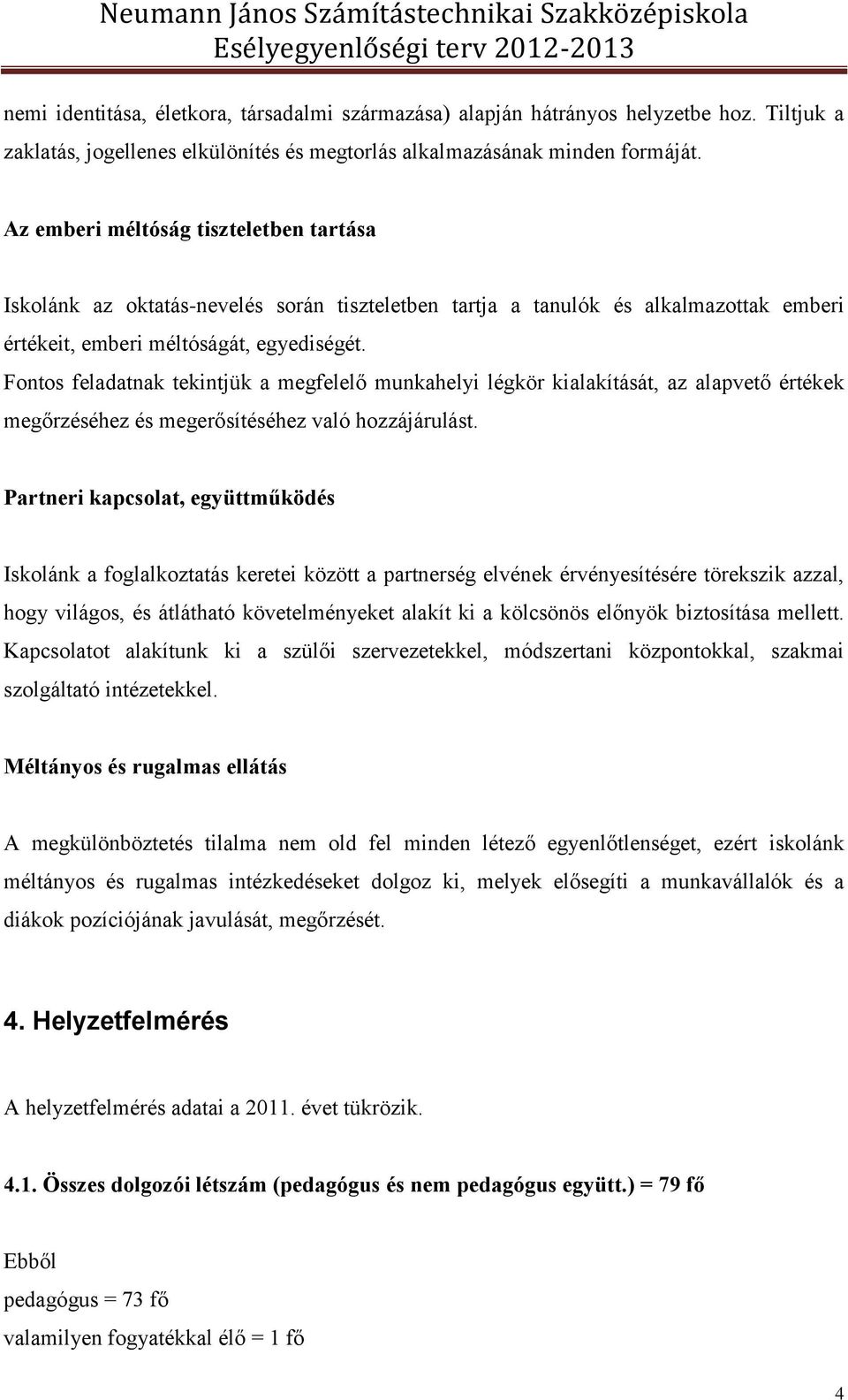 Neumann János Számítástechnikai Szakközépiskola
Esélyegyenlőségi terv 2012-2013

nemi identitása, életkora, társadalmi származása) alapján hátrányos helyzetbe hoz. Tiltjuk a zaklatás, jogellenes elkülönítés és megtorlás alkalmazásának minden formáját.

Az emberi méltóság tiszteletben tartása

Iskolánk az oktatás-nevelés során tiszteletben tartja a tanulók és alkalmazottak emberi értékeit, emberi méltóságát, egyediségét.
Fontos feladatnak tekintjük a megfelelő munkahelyi légkör kialakítását, az alapvető értékek megőrzéséhez és megerősítéséhez való hozzájárulást.

Partneri kapcsolat, együttműködés

Iskolánk a foglalkoztatás keretei között a partnerség elvének érvényesítésére törekszik azzal, hogy világos, és átlátható követelményeket alakít ki a kölcsönös előnyök biztosítása mellett. Kapcsolatot alakítunk ki a szülői szervezetekkel, módszertani központokkal, szakmai szolgáltató intézetekkel.

Méltányos és rugalmas ellátás

A megkülönböztetés tilalma nem old fel minden létező egyenlőtlenséget, ezért iskolánk méltányos és rugalmas intézkedéseket dolgoz ki, melyek elősegíti a munkavállalók és a diákok pozíciójának javulását, megőrzését.

4. Helyzetfelmérés

A helyzetfelmérés adatai a 2011. évet tükrözik.

4.1. Összes dolgozói létszám (pedagógus és nem pedagógus együtt.) = 79 fő

Ebből
pedagógus = 73 fő
valamilyen fogyatékkal élő = 1 fő

4